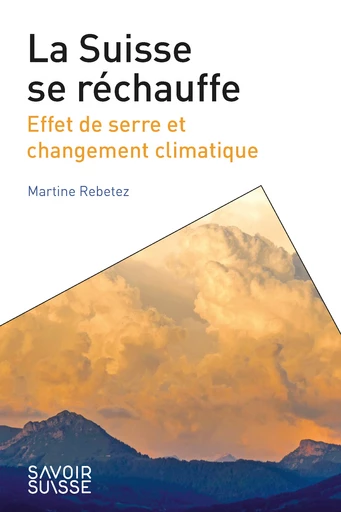 La Suisse se réchauffe

Effet de serre et changement climatique

Martine Rebetez

SAVOIR SUISSE